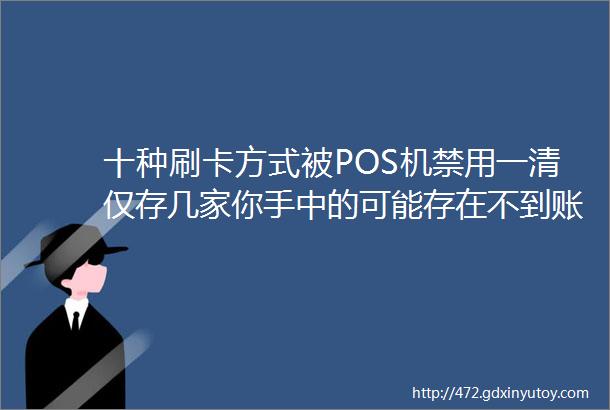 十种刷卡方式被POS机禁用一清仅存几家你手中的可能存在不到账

http://472.gdxinyutoy.com